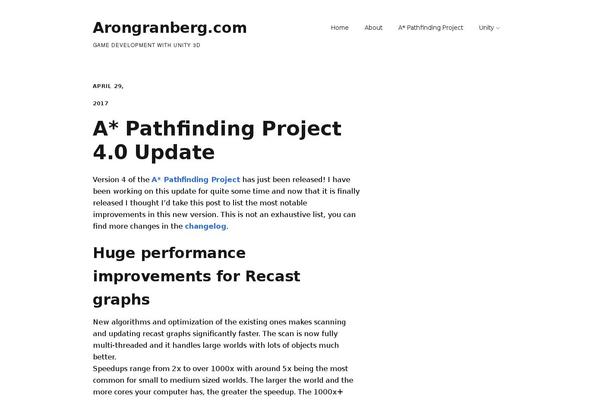 Arongranberg.com

GAME DEVELOPMENT WITH UNITY 3D

Home About A* Pathfinding Project Unity

APRIL 29, 2017

A* Pathfinding Project 4.0 Update

Version 4 of the A* Pathfinding Project has just been released! I have been working on this update for quite some time and now that it is finally released I thought I'd take this post to list the most notable improvements in this new version. This is not an exhaustive list, you can find more changes in the changelog.

Huge performance improvements for Recast graphs

New algorithms and optimization of the existing ones makes scanning and updating recast graphs significantly faster. The scan is now fully multi-threaded and it handles large worlds with lots of objects much better.
Speedups range from 2x to over 1000x with around 5x being the most common for small to medium sized worlds. The larger the world and the more cores your computer has, the greater the speedup. The 1000x+